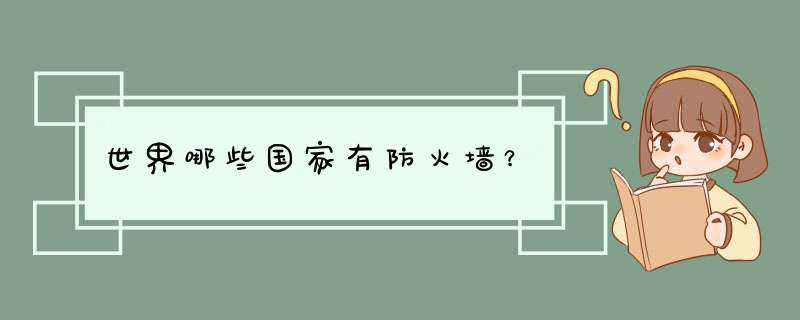 世界哪些国家有防火墙？